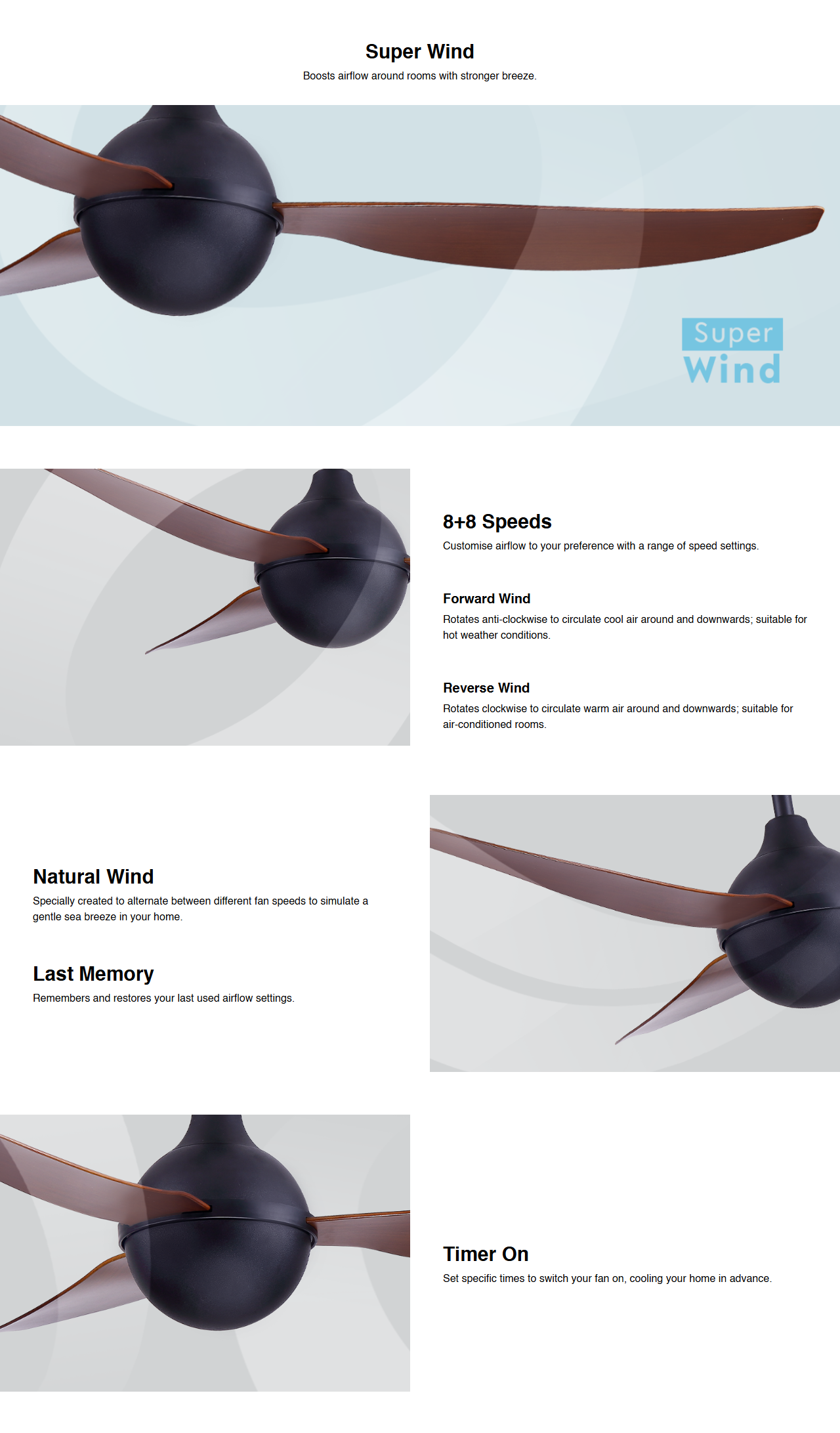 Super Wind

Boosts airflow around rooms with stronger breeze.

Super
Wind

8+8 Speeds

Customise airflow to your preference with a range of speed settings.

Forward Wind

Rotates anti-clockwise to circulate cool air around and downwards; suitable for hot weather conditions.

Reverse Wind

Rotates clockwise to circulate warm air around and downwards; suitable for air-conditioned rooms.

Natural Wind

Specially created to alternate between different fan speeds to simulate a gentle sea breeze in your home.

Last Memory

Remembers and restores your last used airflow settings.

Timer On

Set specific times to switch your fan on, cooling your home in advance.